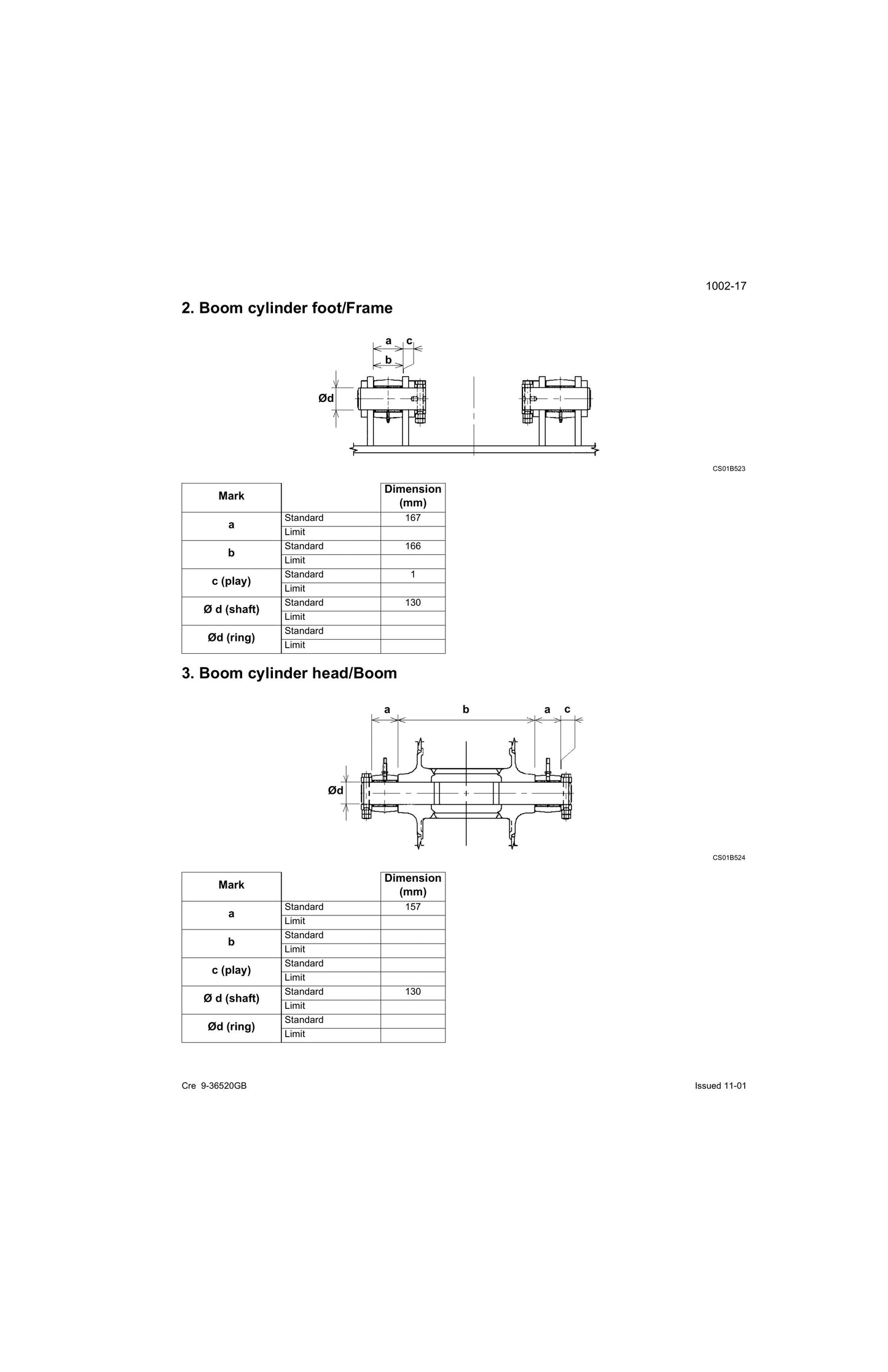 1002-17

2. Boom cylinder foot/Frame

a c
b
Ød

CS01B523

| Mark | | Dimension (mm) |
|---|---|---|
| a | Standard | 167 |
| | Limit | |
| b | Standard | 166 |
| | Limit | |
| c (play) | Standard | 1 |
| | Limit | |
| Ø d (shaft) | Standard | 130 |
| | Limit | |
| Ød (ring) | Standard | |
| | Limit | |

3. Boom cylinder head/Boom

a b a c
Ød

CS01B524

| Mark | | Dimension (mm) |
|---|---|---|
| a | Standard | 157 |
| | Limit | |
| b | Standard | |
| | Limit | |
| c (play) | Standard | |
| | Limit | |
| Ø d (shaft) | Standard | 130 |
| | Limit | |
| Ød (ring) | Standard | |
| | Limit | |

Cre 9-36520GB

Issued 11-01